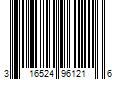 3 16524 96121 6